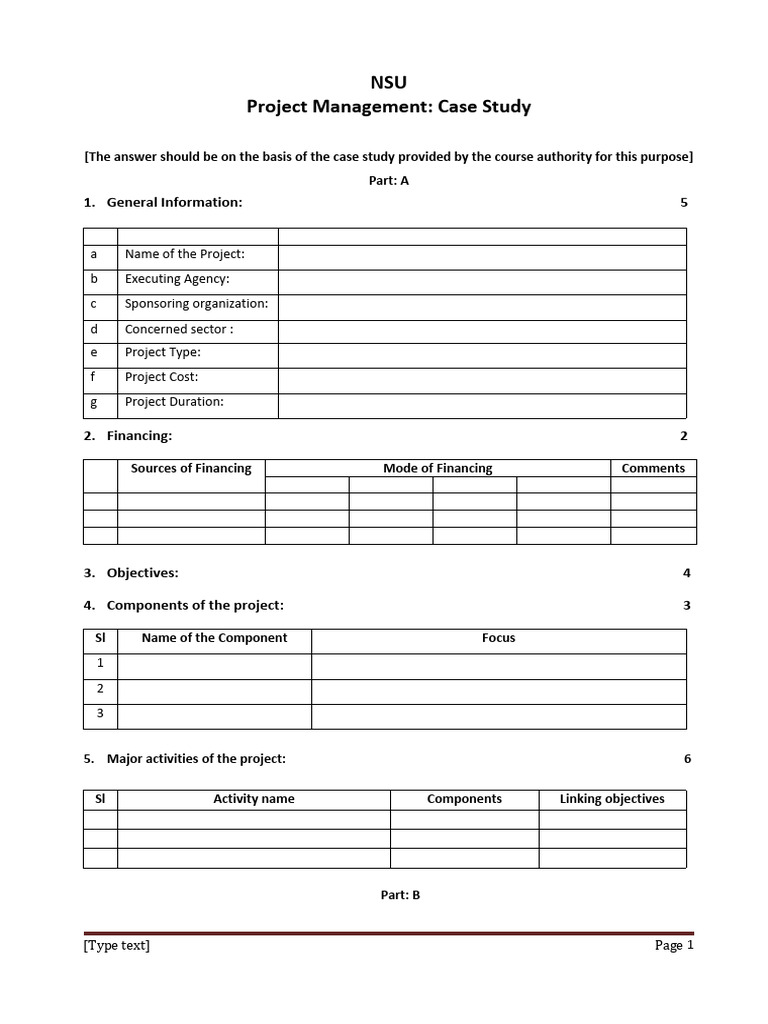 NSU
Project Management: Case Study

[The answer should be on the basis of the case study provided by the course authority for this purpose]

Part: A

1. General Information: 5

| | | |
|---|---|---|
| a | Name of the Project: | |
| b | Executing Agency: | |
| c | Sponsoring organization: | |
| d | Concerned sector : | |
| e | Project Type: | |
| f | Project Cost: | |
| g | Project Duration: | |

2. Financing: 2

| | Sources of Financing | Mode of Financing | | | | Comments |
|---|---|---|---|---|---|---|
| | | | | | | |
| | | | | | | |
| | | | | | | |
| | | | | | | |

3. Objectives: 4

4. Components of the project: 3

| Sl | Name of the Component | Focus |
|---|---|---|
| 1 | | |
| 2 | | |
| 3 | | |

5. Major activities of the project: 6

| Sl | Activity name | Components | Linking objectives |
|---|---|---|---|
| | | | |
| | | | |
| | | | |

Part: B

[Type text] Page 1